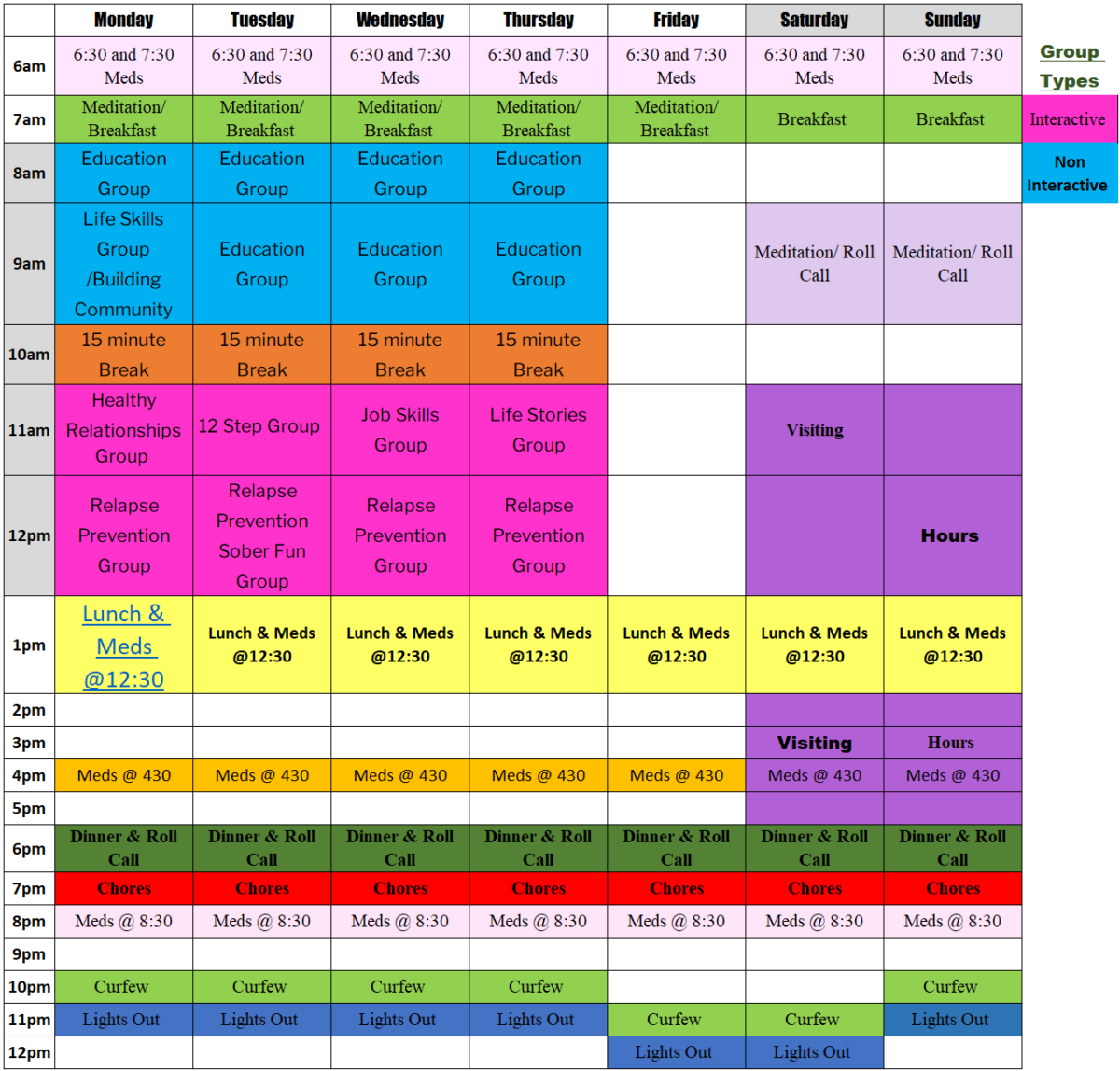 |  | Monday | Tuesday | Wednesday | Thursday | Friday | Saturday | Sunday |
|---|---|---|---|---|---|---|---|
| 6am | 6:30 and 7:30 Meds | 6:30 and 7:30 Meds | 6:30 and 7:30 Meds | 6:30 and 7:30 Meds | 6:30 and 7:30 Meds | 6:30 and 7:30 Meds | 6:30 and 7:30 Meds |
| 7am | Meditation/ Breakfast | Meditation/ Breakfast | Meditation/ Breakfast | Meditation/ Breakfast | Meditation/ Breakfast | Breakfast | Breakfast |
| 8am | Education Group | Education Group | Education Group | Education Group |  |  |  |
| 9am | Life Skills Group /Building Community | Education Group | Education Group | Education Group |  | Meditation/ Roll Call | Meditation/ Roll Call |
| 10am | 15 minute Break | 15 minute Break | 15 minute Break | 15 minute Break |  |  |  |
| 11am | Healthy Relationships Group | 12 Step Group | Job Skills Group | Life Stories Group |  | Visiting |  |
| 12pm | Relapse Prevention Group | Relapse Prevention Sober Fun Group | Relapse Prevention Group | Relapse Prevention Group |  |  | Hours |
| 1pm | Lunch & Meds @12:30 | Lunch & Meds @12:30 | Lunch & Meds @12:30 | Lunch & Meds @12:30 | Lunch & Meds @12:30 | Lunch & Meds @12:30 | Lunch & Meds @12:30 |
| 2pm |  |  |  |  |  |  |  |
| 3pm |  |  |  |  |  | Visiting | Hours |
| 4pm | Meds @ 430 | Meds @ 430 | Meds @ 430 | Meds @ 430 | Meds @ 430 | Meds @ 430 | Meds @ 430 |
| 5pm |  |  |  |  |  |  |  |
| 6pm | Dinner & Roll Call | Dinner & Roll Call | Dinner & Roll Call | Dinner & Roll Call | Dinner & Roll Call | Dinner & Roll Call | Dinner & Roll Call |
| 7pm | Chores | Chores | Chores | Chores | Chores | Chores | Chores |
| 8pm | Meds @ 8:30 | Meds @ 8:30 | Meds @ 8:30 | Meds @ 8:30 | Meds @ 8:30 | Meds @ 8:30 | Meds @ 8:30 |
| 9pm |  |  |  |  |  |  |  |
| 10pm | Curfew | Curfew | Curfew | Curfew |  |  | Curfew |
| 11pm | Lights Out | Lights Out | Lights Out | Lights Out | Curfew | Curfew | Lights Out |
| 12pm |  |  |  |  | Lights Out | Lights Out |  |

Group Types
Interactive
Non Interactive